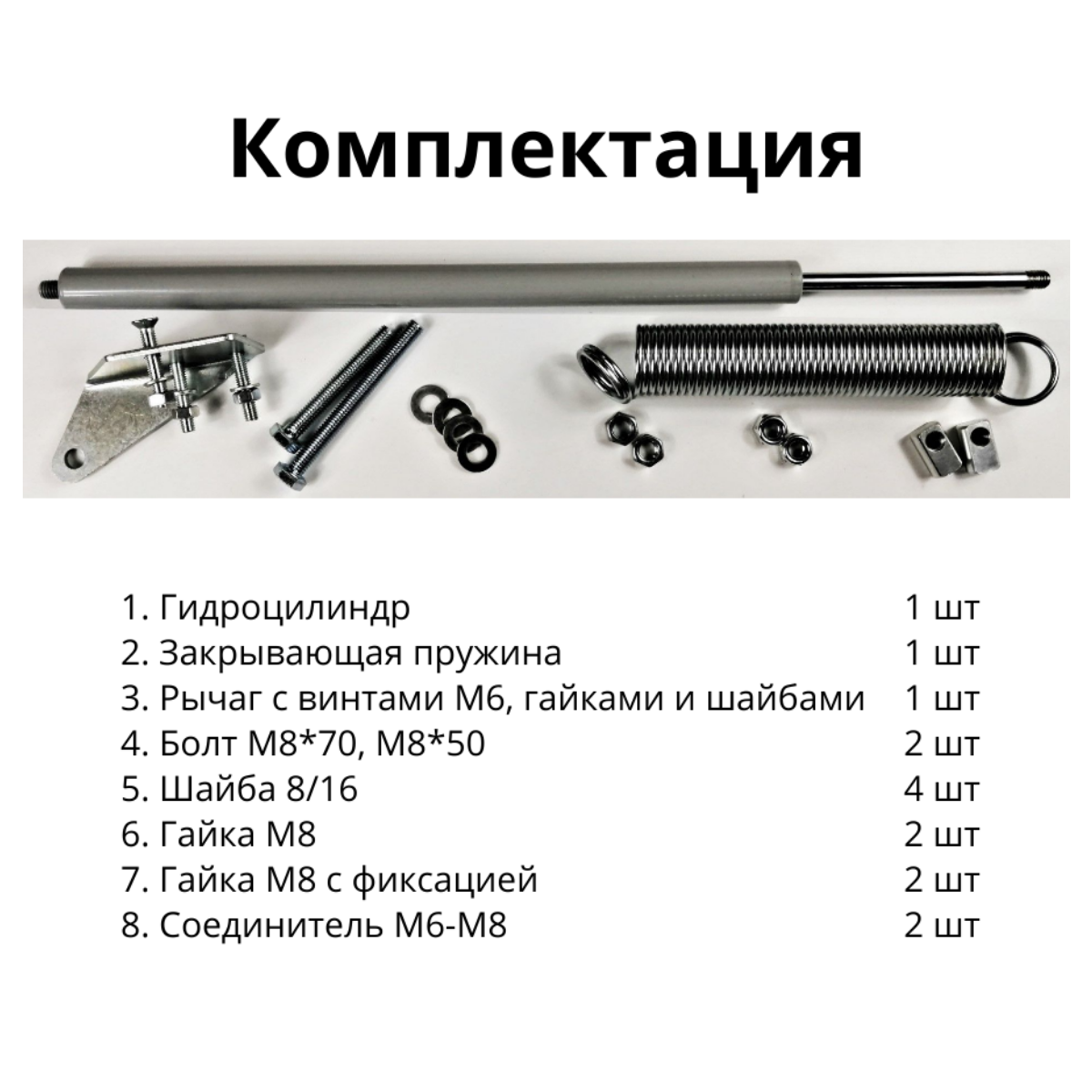 Комплектация

1. Гидроцилиндр 1 шт
2. Закрывающая пружина 1 шт
3. Рычаг с винтами М6, гайками и шайбами 1 шт
4. Болт М8*70, М8*50 2 шт
5. Шайба 8/16 4 шт
6. Гайка М8 2 шт
7. Гайка М8 с фиксацией 2 шт
8. Соединитель М6-М8 2 шт